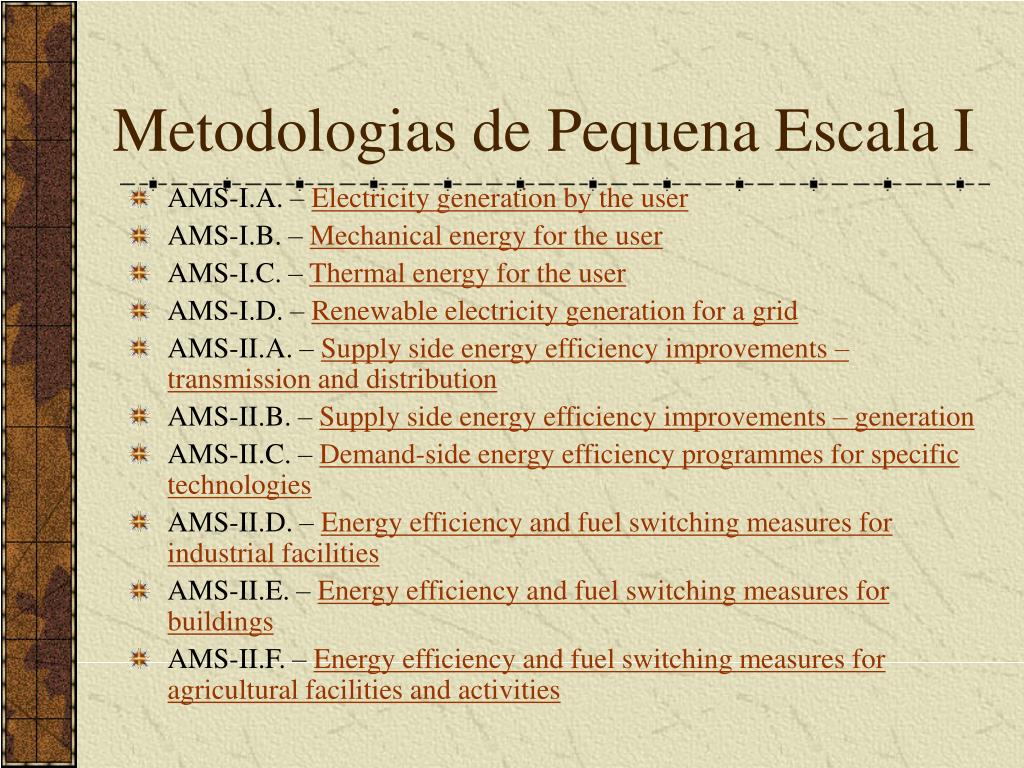 Metodologias de Pequena Escala I

AMS-I.A. – Electricity generation by the user
AMS-I.B. – Mechanical energy for the user
AMS-I.C. – Thermal energy for the user
AMS-I.D. – Renewable electricity generation for a grid
AMS-II.A. – Supply side energy efficiency improvements – transmission and distribution
AMS-II.B. – Supply side energy efficiency improvements – generation
AMS-II.C. – Demand-side energy efficiency programmes for specific technologies
AMS-II.D. – Energy efficiency and fuel switching measures for industrial facilities
AMS-II.E. – Energy efficiency and fuel switching measures for buildings
AMS-II.F. – Energy efficiency and fuel switching measures for agricultural facilities and activities